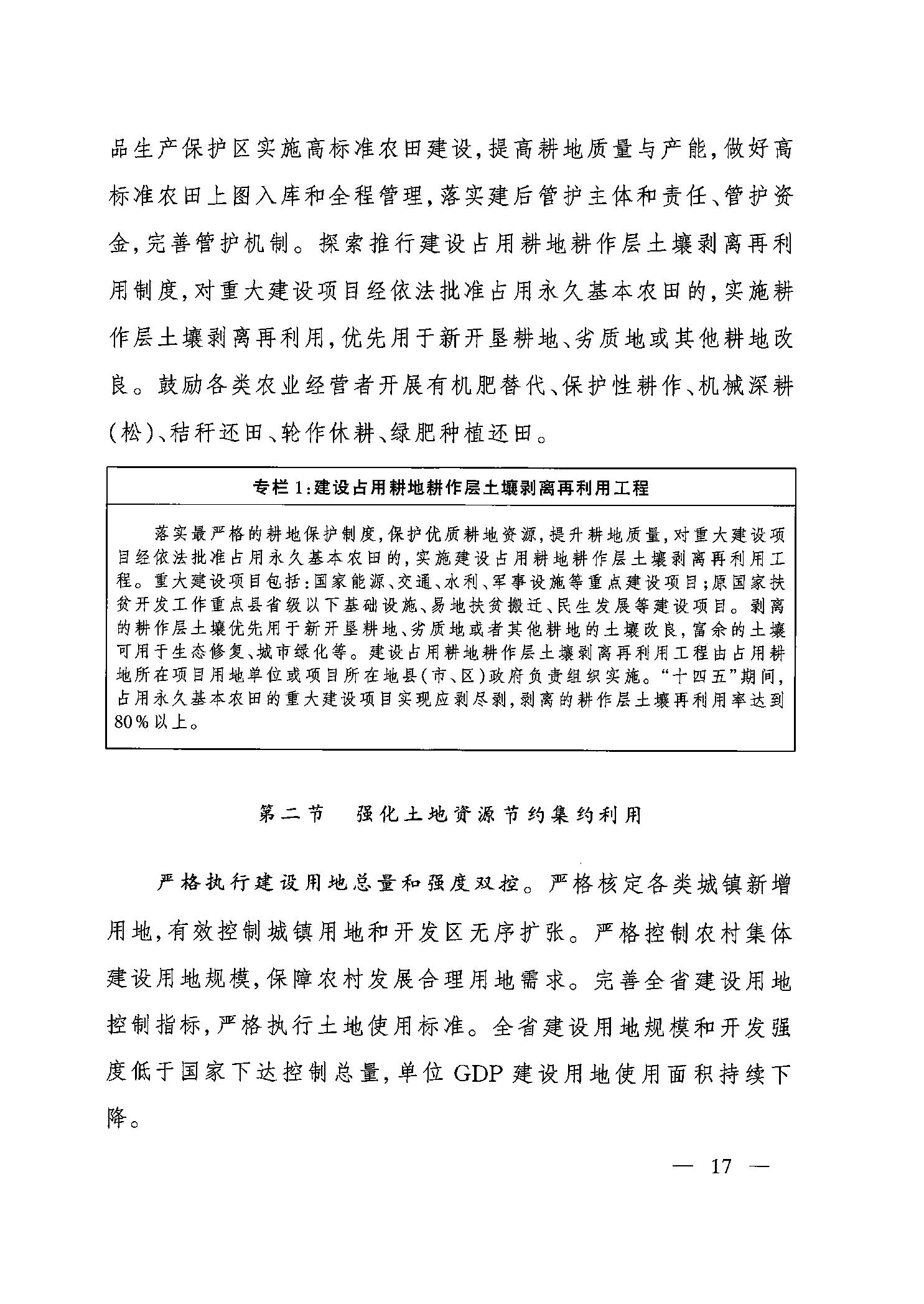 品生产保护区实施高标准农田建设，提高耕地质量与产能，做好高标准农田上图入库和全程管理，落实建后管护主体和责任、管护资金，完善管护机制。探索推行建设占用耕地耕作层土壤剥离再利用制度，对重大建设项目经依法批准占用永久基本农田的，实施耕作层土壤剥离再利用，优先用于新开垦耕地、劣质地或其他耕地改良。鼓励各类农业经营者开展有机肥替代、保护性耕作、机械深耕（松）、秸秆还田、轮作休耕、绿肥种植还田。

专栏1：建设占用耕地耕作层土壤剥离再利用工程

落实最严格的耕地保护制度，保护优质耕地资源，提升耕地质量，对重大建设项目经依法批准占用永久基本农田的，实施建设占用耕地耕作层土壤剥离再利用工程。重大建设项目包括：国家能源、交通、水利、军事设施等重点建设项目；原国家扶贫开发工作重点县省级以下基础设施、易地扶贫搬迁、民生发展等建设项目。剥离的耕作层土壤优先用于新开垦耕地、劣质地或者其他耕地的土壤改良，富余的土壤可用于生态修复、城市绿化等。建设占用耕地耕作层土壤剥离再利用工程由占用耕地所在项目用地单位或项目所在地县（市、区）政府负责组织实施。“十四五”期间，占用永久基本农田的重大建设项目实现应剥尽剥，剥离的耕作层土壤再利用率达到80%以上。

第二节　强化土地资源节约集约利用

严格执行建设用地总量和强度双控。严格核定各类城镇新增用地，有效控制城镇用地和开发区无序扩张。严格控制农村集体建设用地规模，保障农村发展合理用地需求。完善全省建设用地控制指标，严格执行土地使用标准。全省建设用地规模和开发强度低于国家下达控制总量，单位GDP建设用地使用面积持续下降。

— 17 —